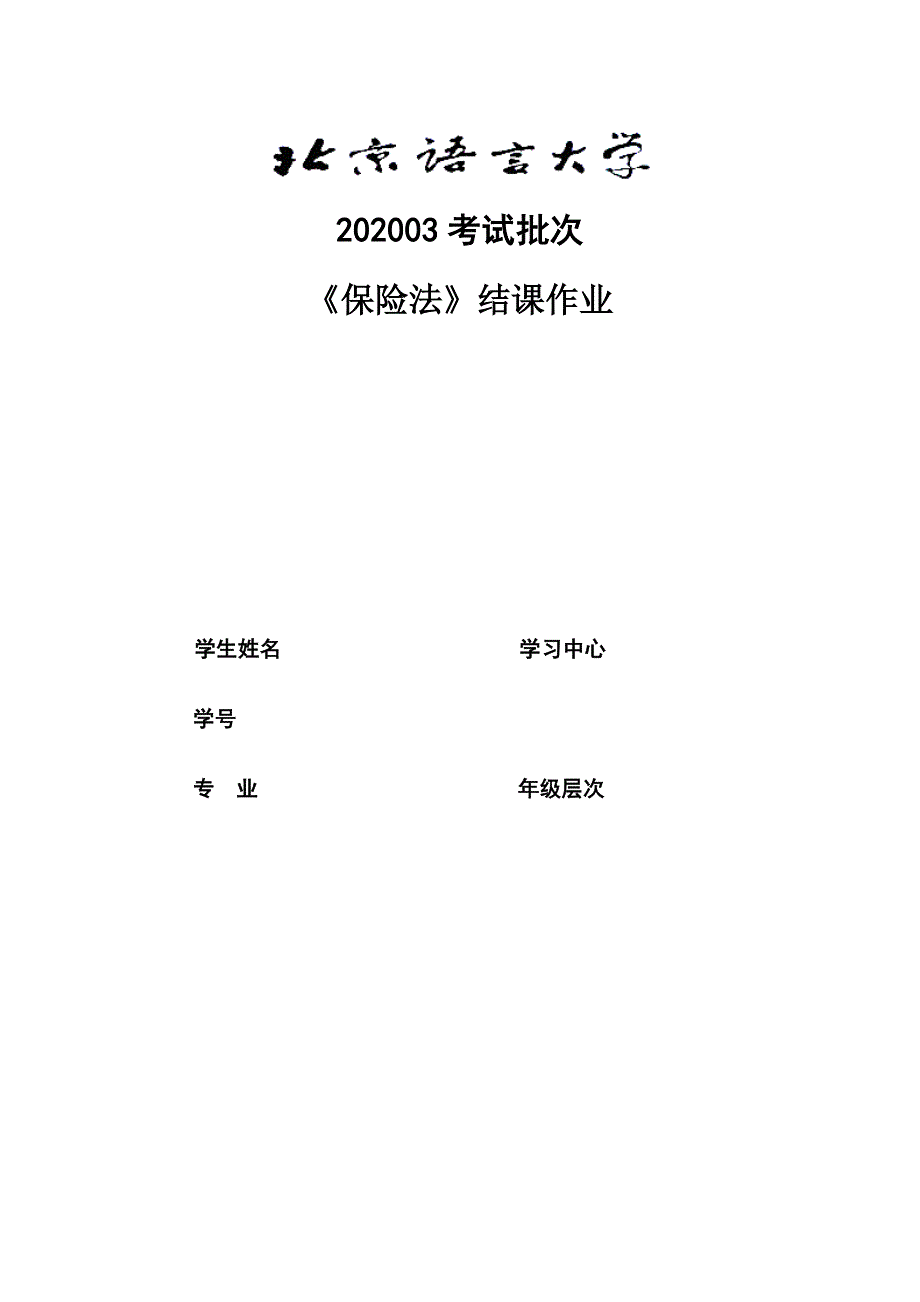 北京语言大学

202003 考试批次

《保险法》结课作业

学生姓名 学习中心

学号

专 业 年级层次